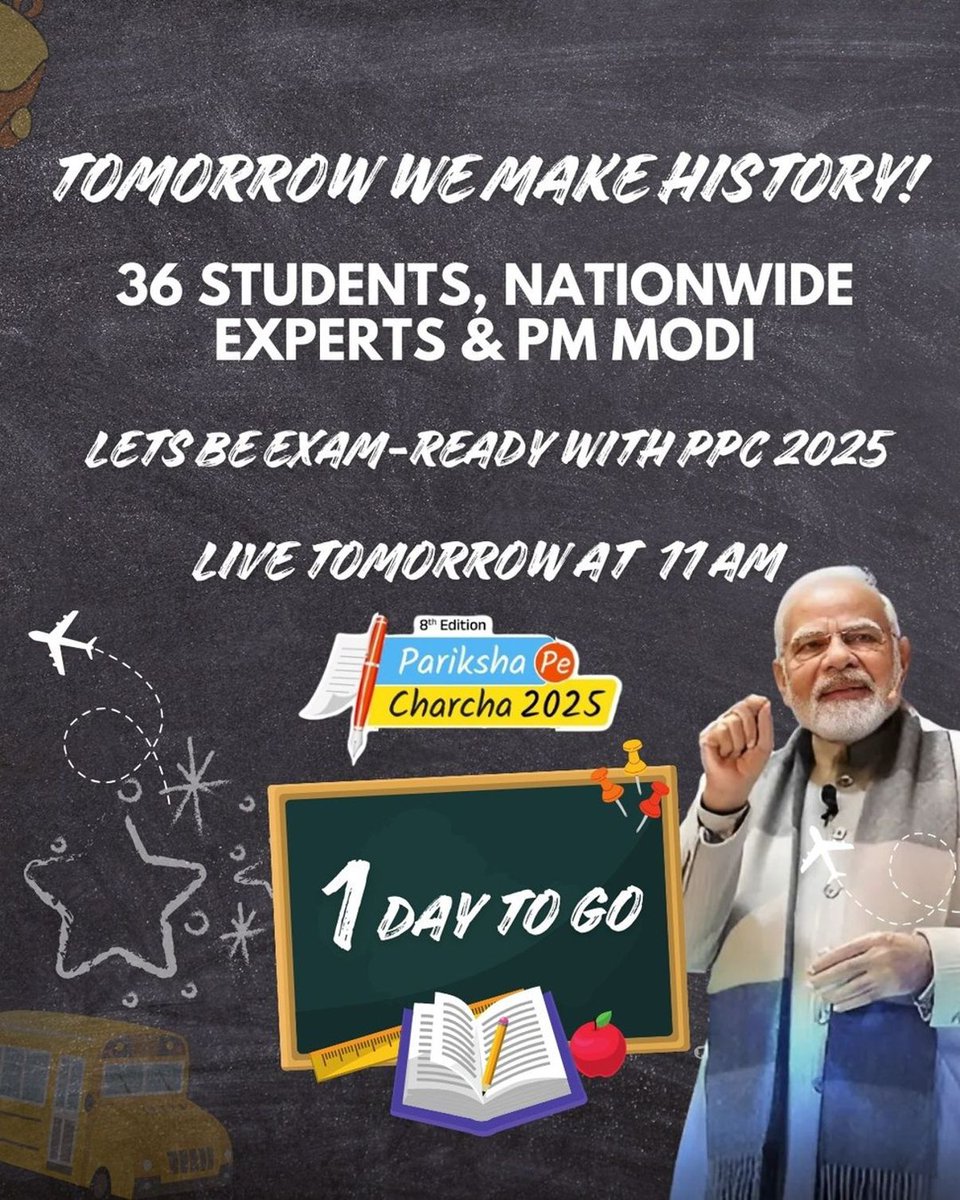 TOMORROW WE MAKE HISTORY!

36 STUDENTS, NATIONWIDE EXPERTS & PM MODI

LETS BE EXAM-READY WITH PPC 2025

LIVE TOMORROW AT 11 AM

8th Edition
Pariksha Pe
Charcha 2025

1 DAY TO GO